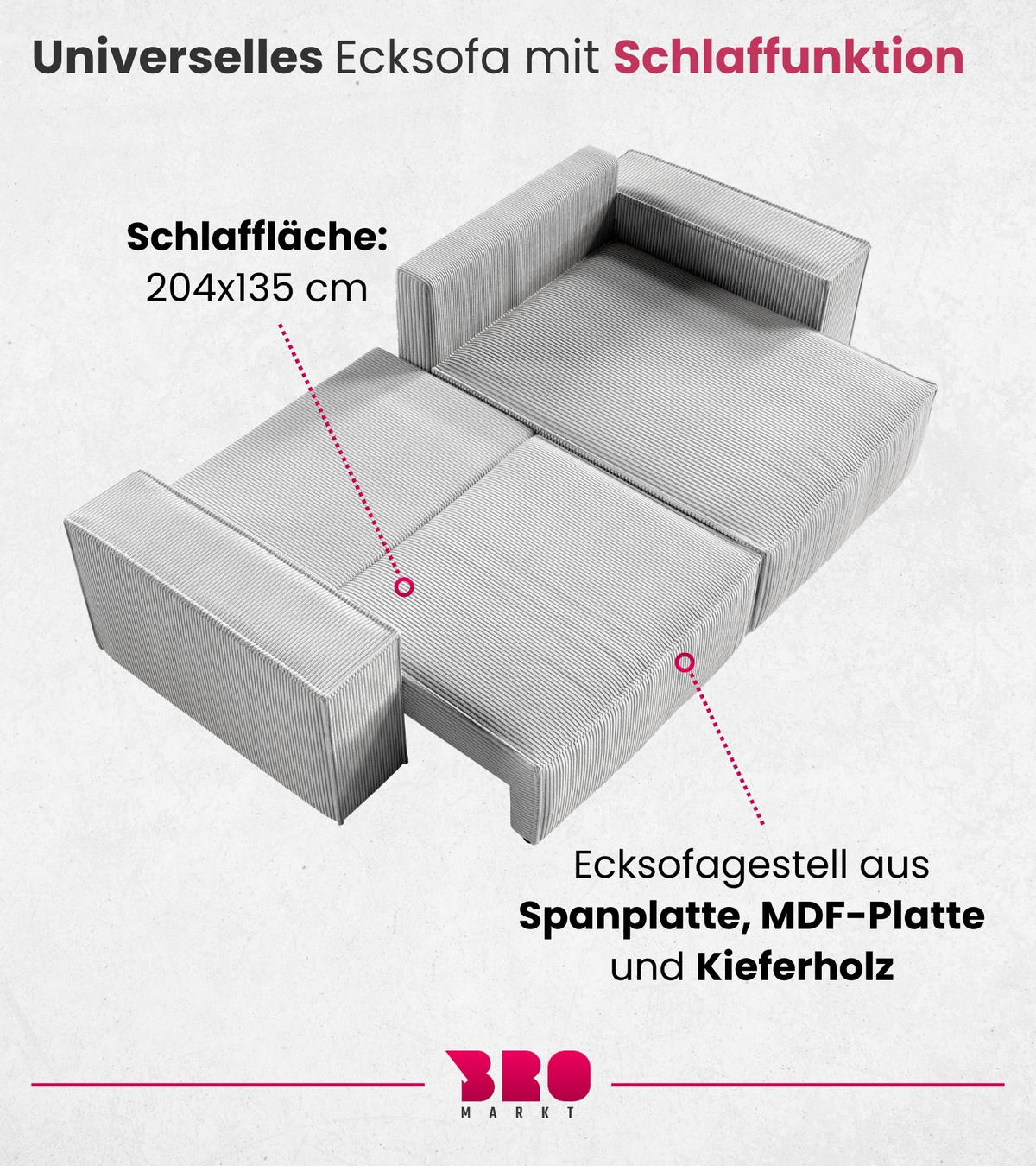 Universelles Ecksofa mit Schlaffunktion

Schlaffläche:
204x135 cm

Ecksofagestell aus
Spanplatte, MDF-Platte
und Kieferholz

BRO
MARKT